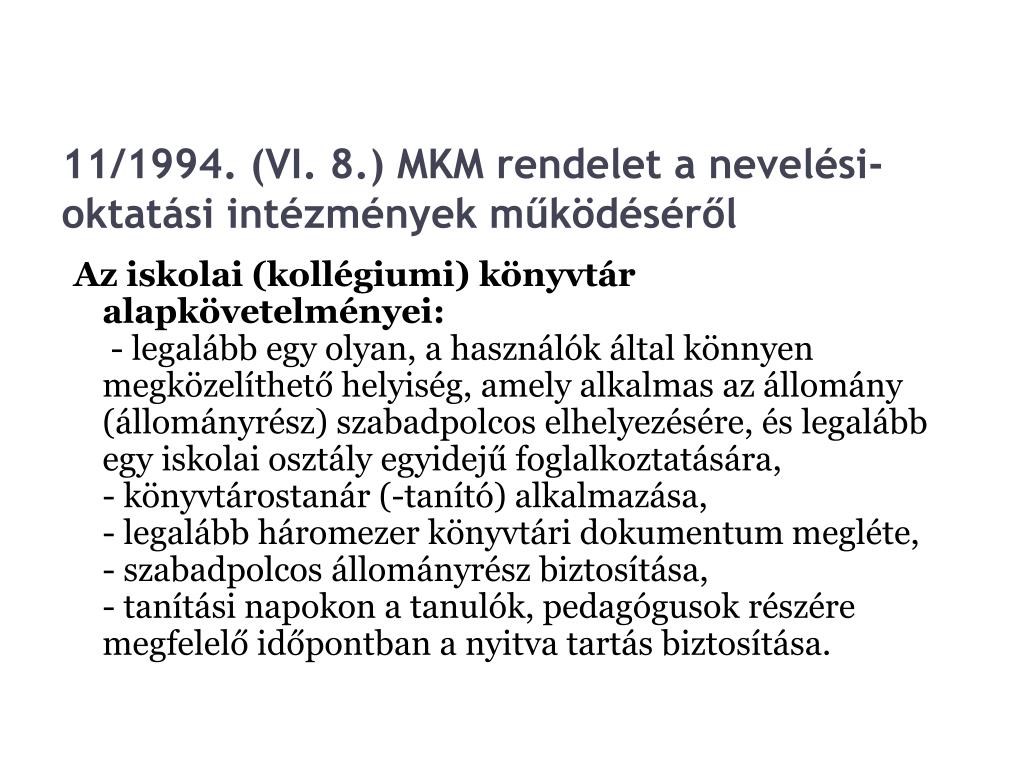 11/1994. (VI. 8.) MKM rendelet a nevelési-oktatási intézmények működéséről

Az iskolai (kollégiumi) könyvtár alapkövetelményei:
- legalább egy olyan, a használók által könnyen megközelíthető helyiség, amely alkalmas az állomány (állományrész) szabadpolcos elhelyezésére, és legalább egy iskolai osztály egyidejű foglalkoztatására,
- könyvtárostanár (-tanító) alkalmazása,
- legalább háromezer könyvtári dokumentum megléte,
- szabadpolcos állományrész biztosítása,
- tanítási napokon a tanulók, pedagógusok részére megfelelő időpontban a nyitva tartás biztosítása.